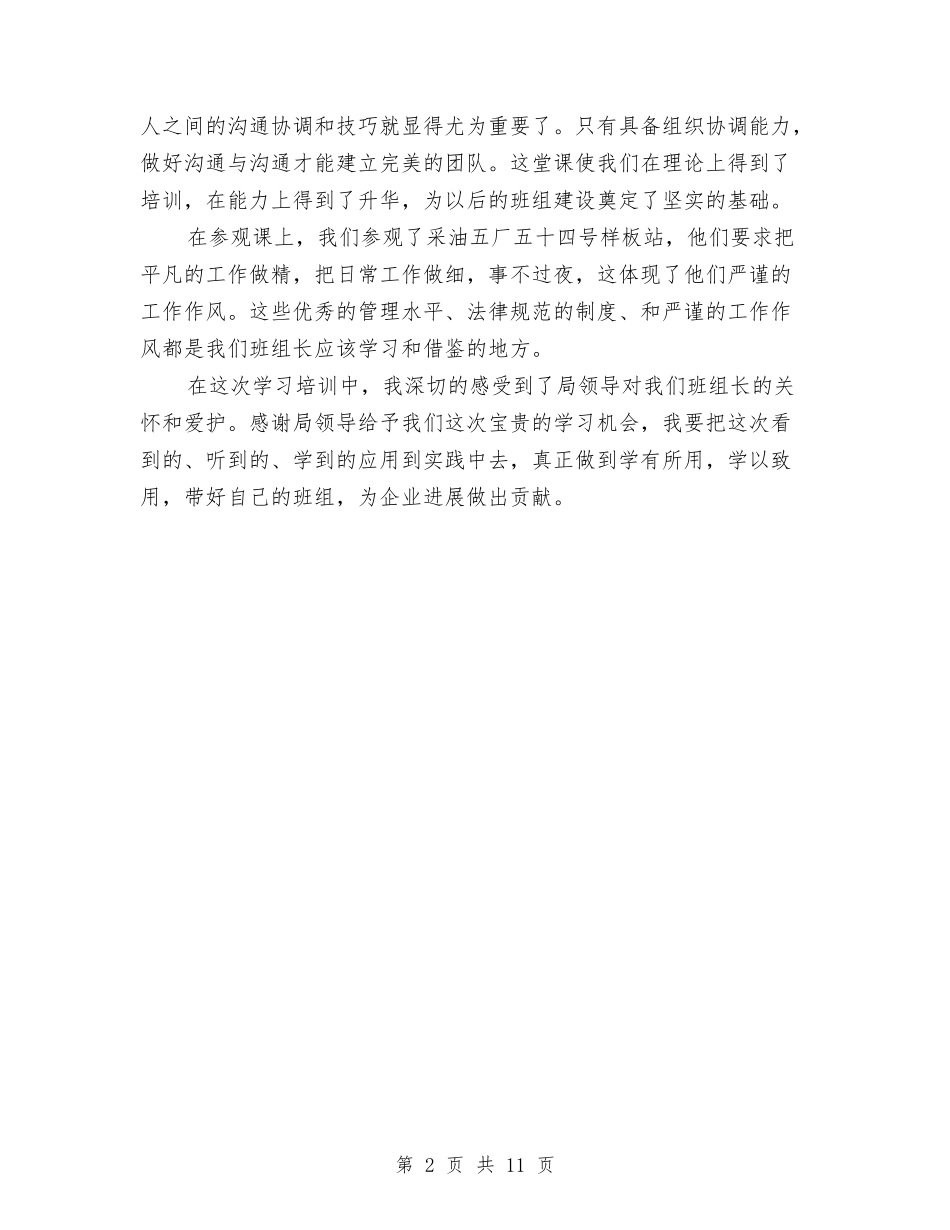 人之间的沟通协调和技巧就显得尤为重要了。只有具备组织协调能力，做好沟通与沟通才能建立完美的团队。这堂课使我们在理论上得到了培训，在能力上得到了升华，为以后的班组建设奠定了坚实的基础。

在参观课上，我们参观了采油五厂五十四号样板站，他们要求把平凡的工作做精，把日常工作做细，事不过夜，这体现了他们严谨的工作作风。这些优秀的管理水平、法律规范的制度、和严谨的工作作风都是我们班组长应该学习和借鉴的地方。

在这次学习培训中，我深切的感受到了局领导对我们班组长的关怀和爱护。感谢局领导给予我们这次宝贵的学习机会，我要把这次看到的、听到的、学到的应用到实践中去，真正做到学有所用，学以致用，带好自己的班组，为企业进展做出贡献。

第 2 页 共 11 页